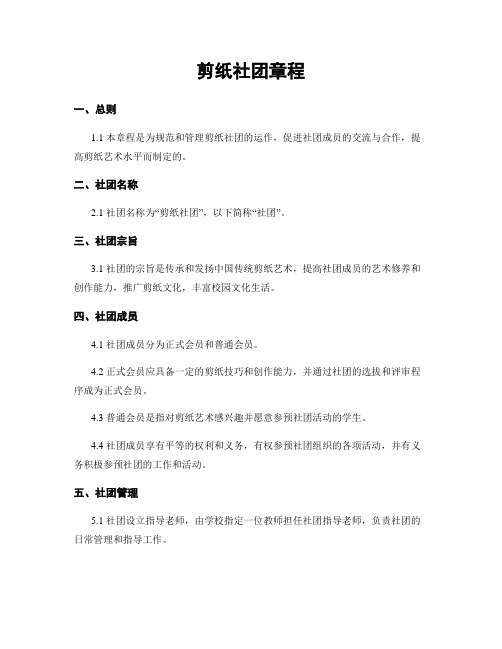 剪纸社团章程

一、总则

1.1 本章程是为规范和管理剪纸社团的运作，促进社团成员的交流与合作，提高剪纸艺术水平而制定的。

二、社团名称

2.1 社团名称为“剪纸社团”，以下简称“社团”。

三、社团宗旨

3.1 社团的宗旨是传承和发扬中国传统剪纸艺术，提高社团成员的艺术修养和创作能力，推广剪纸文化，丰富校园文化生活。

四、社团成员

4.1 社团成员分为正式会员和普通会员。

4.2 正式会员应具备一定的剪纸技巧和创作能力，并通过社团的选拔和评审程序成为正式会员。

4.3 普通会员是指对剪纸艺术感兴趣并愿意参预社团活动的学生。

4.4 社团成员享有平等的权利和义务，有权参预社团组织的各项活动，并有义务积极参预社团的工作和活动。

五、社团管理

5.1 社团设立指导老师，由学校指定一位教师担任社团指导老师，负责社团的日常管理和指导工作。